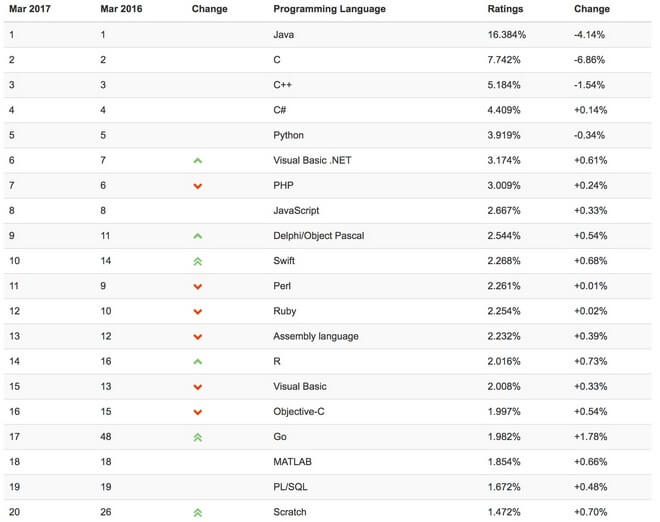 | Mar 2017 | Mar 2016 | Change | Programming Language | Ratings | Change |
|---|---|---|---|---|---|
| 1 | 1 | | Java | 16.384% | -4.14% |
| 2 | 2 | | C | 7.742% | -6.86% |
| 3 | 3 | | C++ | 5.184% | -1.54% |
| 4 | 4 | | C# | 4.409% | +0.14% |
| 5 | 5 | | Python | 3.919% | -0.34% |
| 6 | 7 | | Visual Basic .NET | 3.174% | +0.61% |
| 7 | 6 | | PHP | 3.009% | +0.24% |
| 8 | 8 | | JavaScript | 2.667% | +0.33% |
| 9 | 11 | | Delphi/Object Pascal | 2.544% | +0.54% |
| 10 | 14 | | Swift | 2.268% | +0.68% |
| 11 | 9 | | Perl | 2.261% | +0.01% |
| 12 | 10 | | Ruby | 2.254% | +0.02% |
| 13 | 12 | | Assembly language | 2.232% | +0.39% |
| 14 | 16 | | R | 2.016% | +0.73% |
| 15 | 13 | | Visual Basic | 2.008% | +0.33% |
| 16 | 15 | | Objective-C | 1.997% | +0.54% |
| 17 | 48 | | Go | 1.982% | +1.78% |
| 18 | 18 | | MATLAB | 1.854% | +0.66% |
| 19 | 19 | | PL/SQL | 1.672% | +0.48% |
| 20 | 26 | | Scratch | 1.472% | +0.70% |